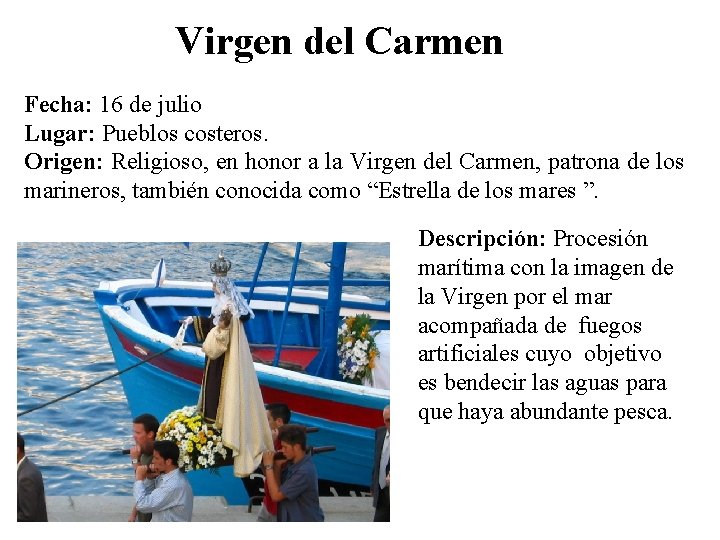 Virgen del Carmen

Fecha: 16 de julio
Lugar: Pueblos costeros.
Origen: Religioso, en honor a la Virgen del Carmen, patrona de los marineros, también conocida como "Estrella de los mares ".

Descripción: Procesión marítima con la imagen de la Virgen por el mar acompañada de fuegos artificiales cuyo objetivo es bendecir las aguas para que haya abundante pesca.